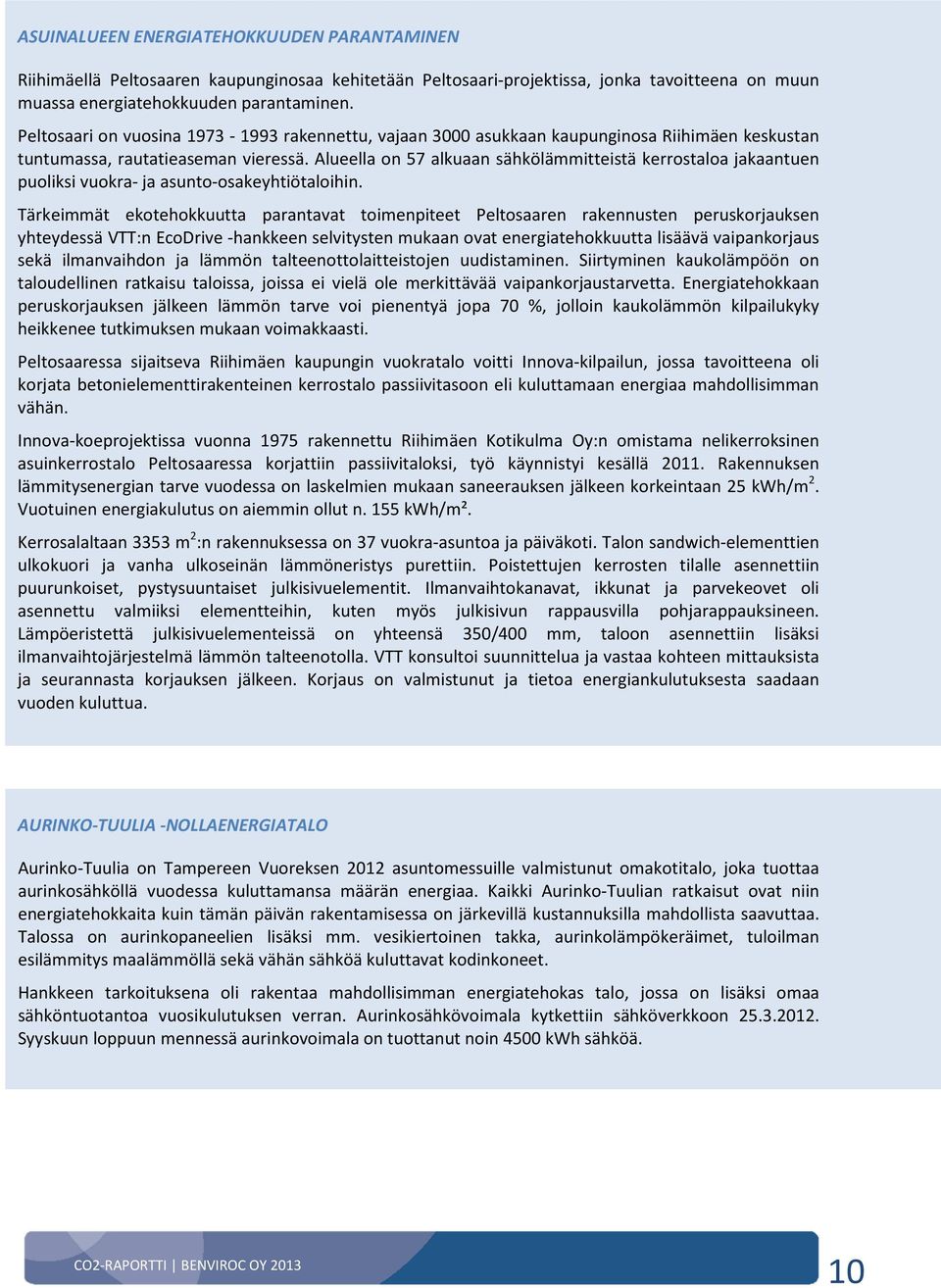 ASUINALUEEN ENERGIATEHOKKUUDEN PARANTAMINEN

Riihimäellä Peltosaaren kaupunginosaa kehitetään Peltosaari-projektissa, jonka tavoitteena on muun muassa energiatehokkuuden parantaminen.

Peltosaari on vuosina 1973 - 1993 rakennettu, vajaan 3000 asukkaan kaupunginosa Riihimäen keskustan tuntumassa, rautatieaseman vieressä. Alueella on 57 alkuaan sähkölämmitteistä kerrostaloa jakaantuen puoliksi vuokra- ja asunto-osakeyhtiötaloihin.

Tärkeimmät ekotehokkuutta parantavat toimenpiteet Peltosaaren rakennusten peruskorjauksen yhteydessä VTT:n EcoDrive -hankkeen selvitysten mukaan ovat energiatehokkuutta lisäävä vaipankorjaus sekä ilmanvaihdon ja lämmön talteenottolaitteistojen uudistaminen. Siirtyminen kaukolämpöön on taloudellinen ratkaisu taloissa, joissa ei vielä ole merkittävää vaipankorjaustarvetta. Energiatehokkaan peruskorjauksen jälkeen lämmön tarve voi pienentyä jopa 70 %, jolloin kaukolämmön kilpailukyky heikkenee tutkimuksen mukaan voimakkaasti.

Peltosaaressa sijaitseva Riihimäen kaupungin vuokratalo voitti Innova-kilpailun, jossa tavoitteena oli korjata betonielementtirakenteinen kerrostalo passiivitasoon eli kuluttamaan energiaa mahdollisimman vähän.

Innova-koeprojektissa vuonna 1975 rakennettu Riihimäen Kotikulma Oy:n omistama nelikerroksinen asuinkerrostalo Peltosaaressa korjattiin passiivitaloksi, työ käynnistyi kesällä 2011. Rakennuksen lämmitysenergian tarve vuodessa on laskelmien mukaan saneerauksen jälkeen korkeintaan 25 kWh/m$^2$. Vuotuinen energiakulutus on aiemmin ollut n. 155 kWh/m².

Kerrosalaltaan 3353 m$^2$:n rakennuksessa on 37 vuokra-asuntoa ja päiväkoti. Talon sandwich-elementtien ulkokuori ja vanha ulkoseinän lämmöneristys purettiin. Poistettujen kerrosten tilalle asennettiin puurunkoiset, pystysuuntaiset julkisivuelementit. Ilmanvaihtokanavat, ikkunat ja parvekeovet oli asennettu valmiiksi elementteihin, kuten myös julkisivun rappausvilla pohjarappauksineen. Lämpöeristettä julkisivuelementeissä on yhteensä 350/400 mm, taloon asennettiin lisäksi ilmanvaihtojärjestelmä lämmön talteenotolla. VTT konsultoi suunnittelua ja vastaa kohteen mittauksista ja seurannasta korjauksen jälkeen. Korjaus on valmistunut ja tietoa energiankulutuksesta saadaan vuoden kuluttua.

AURINKO-TUULIA -NOLLAENERGIATALO

Aurinko-Tuulia on Tampereen Vuoreksen 2012 asuntomessuille valmistunut omakotitalo, joka tuottaa aurinkosähköllä vuodessa kuluttamansa määrän energiaa. Kaikki Aurinko-Tuulian ratkaisut ovat niin energiatehokkaita kuin tämän päivän rakentamisessa on järkevillä kustannuksilla mahdollista saavuttaa. Talossa on aurinkopaneelien lisäksi mm. vesikiertoinen takka, aurinkolämpökeräimet, tuloilman esilämmitys maalämmöllä sekä vähän sähköä kuluttavat kodinkoneet.

Hankkeen tarkoituksena oli rakentaa mahdollisimman energiatehokas talo, jossa on lisäksi omaa sähköntuotantoa vuosikulutuksen verran. Aurinkosähkövoimala kytkettiin sähköverkkoon 25.3.2012. Syyskuun loppuun mennessä aurinkovoimala on tuottanut noin 4500 kWh sähköä.

CO2-RAPORTTI | BENVIROC OY 2013

10